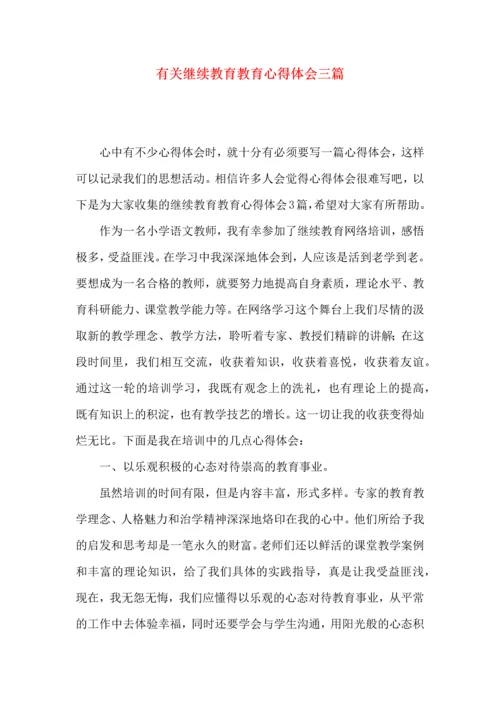 有关继续教育教育心得体会三篇

心中有不少心得体会时，就十分有必须要写一篇心得体会，这样可以记录我们的思想活动。相信许多人会觉得心得体会很难写吧，以下是为大家收集的继续教育教育心得体会3篇，希望对大家有所帮助。

作为一名小学语文教师，我有幸参加了继续教育网络培训，感悟极多，受益匪浅。在学习中我深深地体会到，人应该是活到老学到老。要想成为一名合格的教师，就要努力地提高自身素质，理论水平、教育科研能力、课堂教学能力等。在网络学习这个舞台上我们尽情的汲取新的教学理念、教学方法，聆听着专家、教授们精辟的讲解；在这段时间里，我们相互交流，收获着知识，收获着喜悦，收获着友谊。通过这一轮的培训学习，我既有观念上的洗礼，也有理论上的提高，既有知识上的积淀，也有教学技艺的增长。这一切让我的收获变得灿烂无比。下面是我在培训中的几点心得体会：

一、以乐观积极的心态对待崇高的教育事业。

虽然培训的时间有限，但是内容丰富，形式多样。专家的教育教学理念、人格魅力和治学精神深深地烙印在我的心中。他们所给予我的启发和思考却是一笔永久的财富。老师们还以鲜活的课堂教学案例和丰富的理论知识，给了我们具体的实践指导，真是让我受益匪浅，现在，我无怨无悔，我们应懂得以乐观的心态对待教育事业，从平常的工作中去体验幸福，同时还要学会与学生沟通，用阳光般的心态积